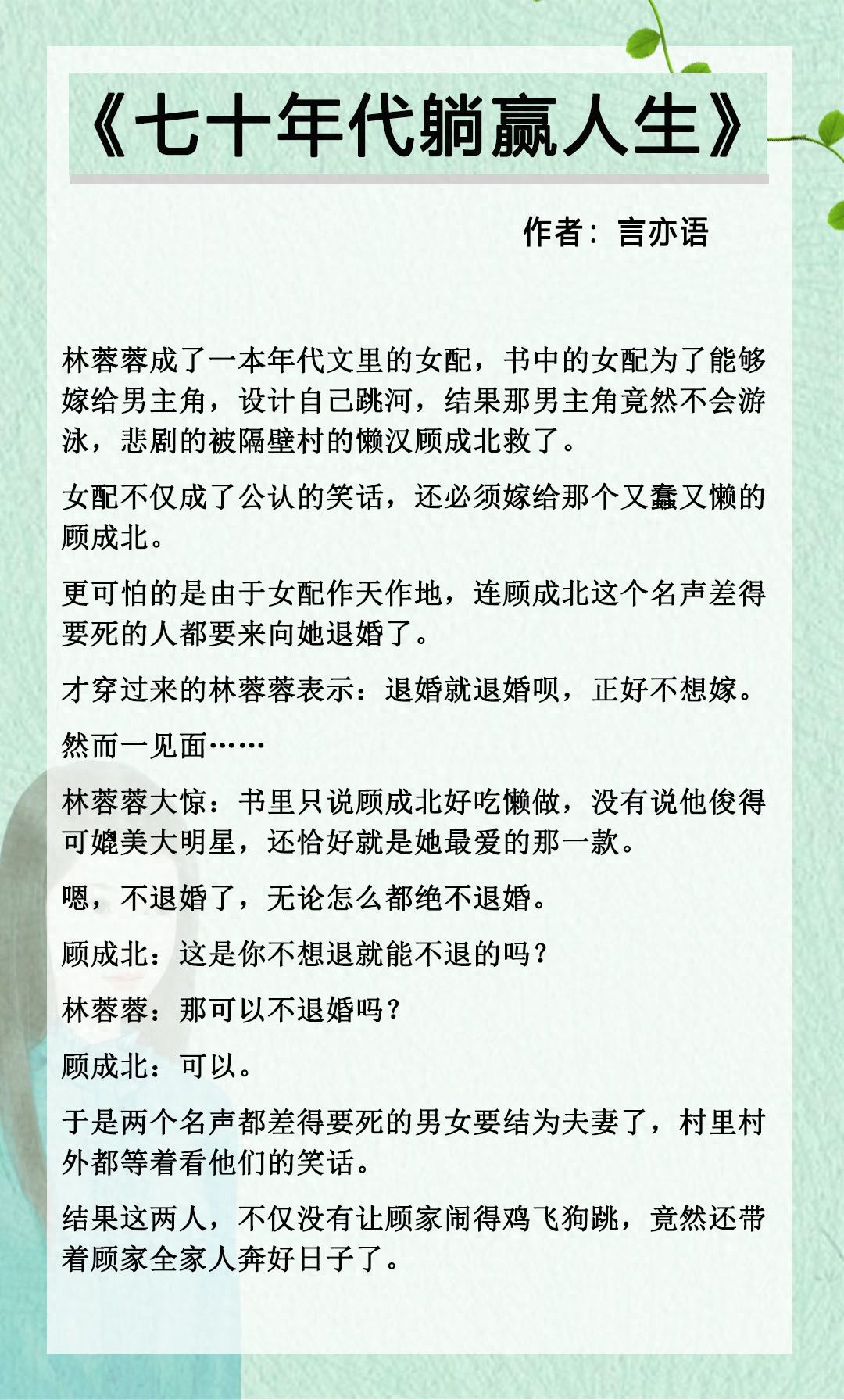 《七十年代躺赢人生》

作者：言亦语

林蓉蓉成了一本年代文里的女配，书中的女配为了能够嫁给男主角，设计自己跳河，结果那男主角竟然不会游泳，悲剧的被隔壁村的懒汉顾成北救了。

女配不仅成了公认的笑话，还必须嫁给那个又蠢又懒的顾成北。

更可怕的是由于女配作天作地，连顾成北这个名声差得要死的人都要来向她退婚了。

才穿过来的林蓉蓉表示：退婚就退婚呗，正好不想嫁。

然而一见面……

林蓉蓉大惊：书里只说顾成北好吃懒做，没有说他俊得可媲美大明星，还恰好就是她最爱的那一款。

嗯，不退婚了，无论怎么都绝不退婚。

顾成北：这是你不想退就能不退的吗？

林蓉蓉：那可以不退婚吗？

顾成北：可以。

于是两个名声都差得要死的男女要结为夫妻了，村里村外都等着看他们的笑话。

结果这两人，不仅没有让顾家闹得鸡飞狗跳，竟然还带着顾家全家人奔好日子了。